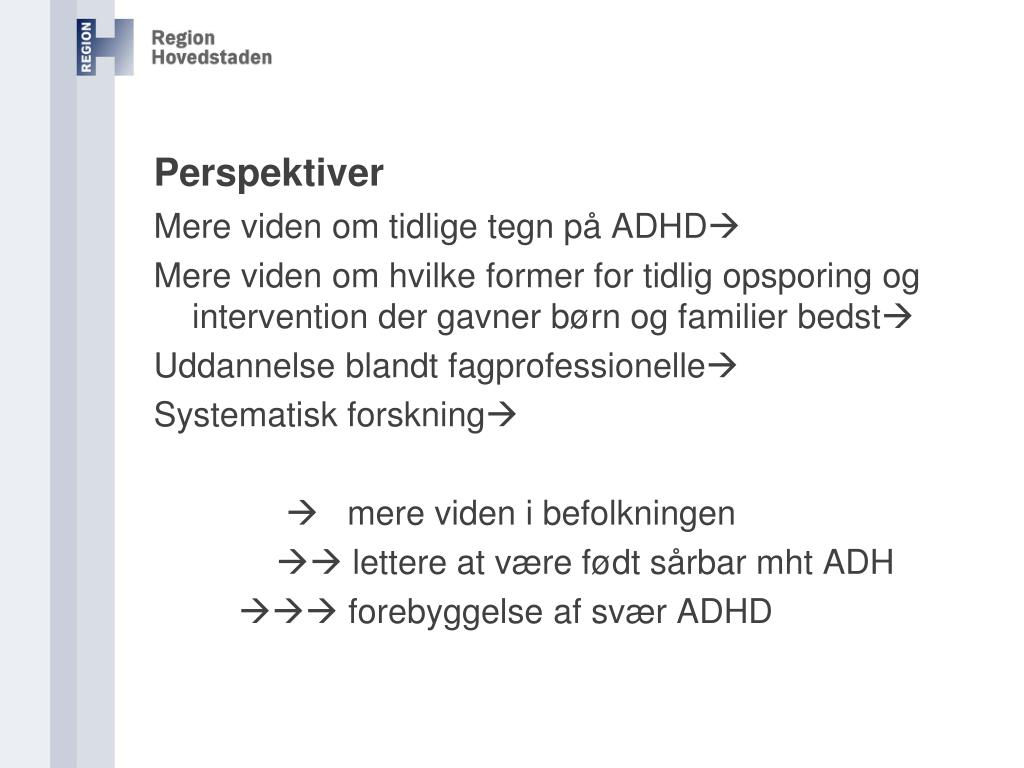 REGION
Region
Hovedstaden

Perspektiver

Mere viden om tidlige tegn på ADHD→

Mere viden om hvilke former for tidlig opsporing og intervention der gavner børn og familier bedst→

Uddannelse blandt fagprofessionelle→

Systematisk forskning→

→ mere viden i befolkningen

→→ lettere at være født sårbar mht ADH

→→→ forebyggelse af svær ADHD